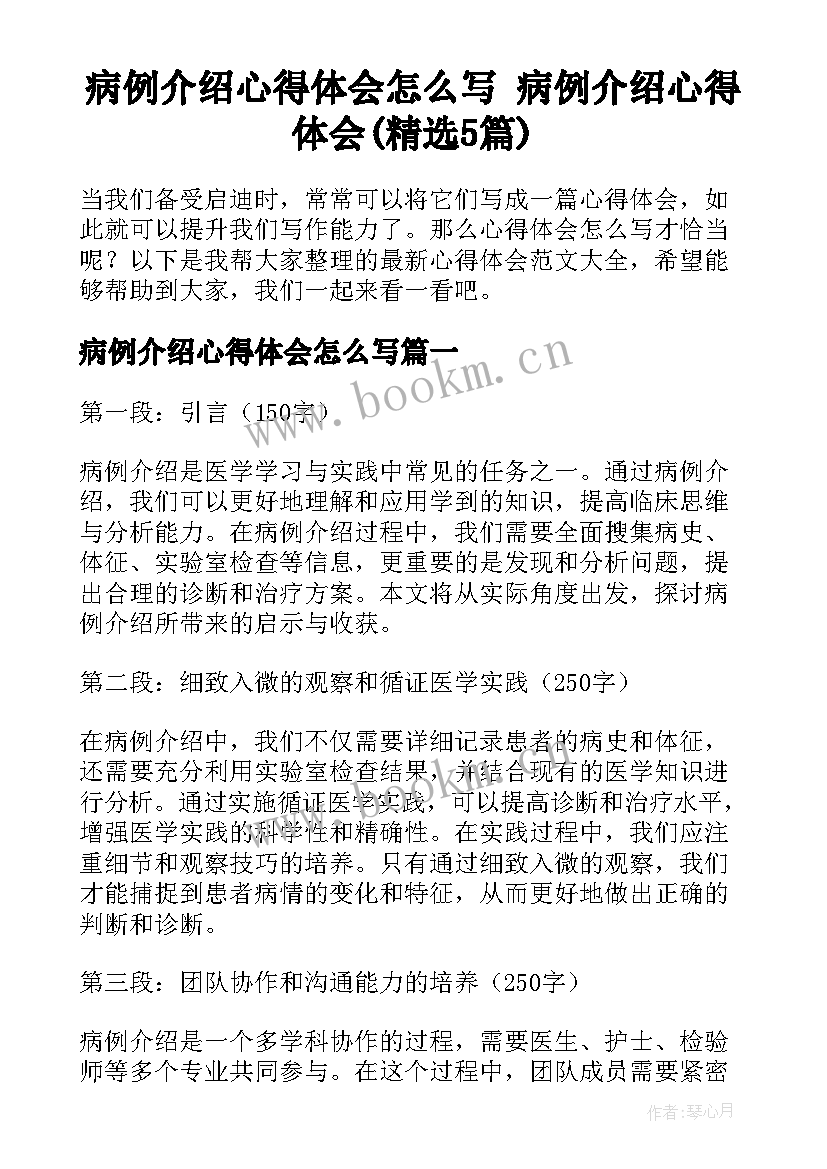 病例介绍心得体会怎么写 病例介绍心得体会(精选5篇)

当我们备受启迪时，常常可以将它们写成一篇心得体会，如此就可以提升我们写作能力了。那么心得体会怎么写才恰当呢？以下是我帮大家整理的最新心得体会范文大全，希望能够帮助到大家，我们一起来看一看吧。

病例介绍心得体会怎么写篇一

www.bookm.cn

第一段：引言（150字）

病例介绍是医学学习与实践中常见的任务之一。通过病例介绍，我们可以更好地理解和应用学到的知识，提高临床思维与分析能力。在病例介绍过程中，我们需要全面搜集病史、体征、实验室检查等信息，更重要的是发现和分析问题，提出合理的诊断和治疗方案。本文将从实际角度出发，探讨病例介绍所带来的启示与收获。

第二段：细致入微的观察和循证医学实践（250字）

在病例介绍中，我们不仅需要详细记录患者的病史和体征，还需要充分利用实验室检查结果，并结合现有的医学知识进行分析。通过实施循证医学实践，可以提高诊断和治疗水平，增强医学实践的科学性和精确性。在实践过程中，我们应注重细节和观察技巧的培养。只有通过细致入微的观察，我们才能捕捉到患者病情的变化和特征，从而更好地做出正确的判断和诊断。

第三段：团队协作和沟通能力的培养（250字）

病例介绍是一个多学科协作的过程，需要医生、护士、检验师等多个专业共同参与。在这个过程中，团队成员需要紧密

作者：琴心月